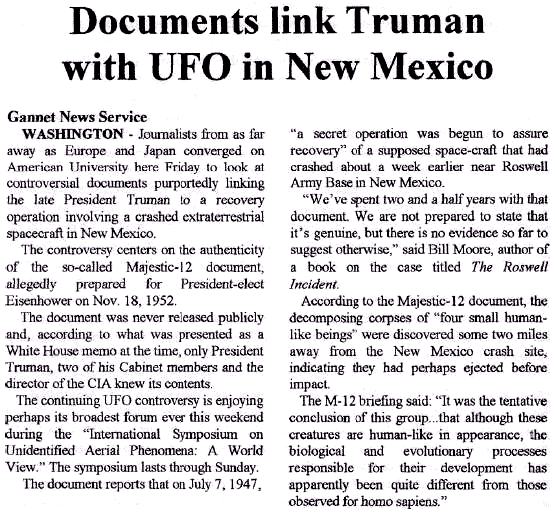 Documents link Truman with UFO in New Mexico

Gannet News Service

WASHINGTON - Journalists from as far away as Europe and Japan converged on American University here Friday to look at controversial documents purportedly linking the late President Truman to a recovery operation involving a crashed extraterrestrial spacecraft in New Mexico.

The controversy centers on the authenticity of the so-called Majestic-12 document, allegedly prepared for President-elect Eisenhower on Nov. 18, 1952.

The document was never released publicly and, according to what was presented as a White House memo at the time, only President Truman, two of his Cabinet members and the director of the CIA knew its contents.

The continuing UFO controversy is enjoying perhaps its broadest forum ever this weekend during the "International Symposium on Unidentified Aerial Phenomena: A World View." The symposium lasts through Sunday.

The document reports that on July 7, 1947, "a secret operation was begun to assure recovery" of a supposed space-craft that had crashed about a week earlier near Roswell Army Base in New Mexico.

"We've spent two and a half years with that document. We are not prepared to state that it's genuine, but there is no evidence so far to suggest otherwise," said Bill Moore, author of a book on the case titled The Roswell Incident.

According to the Majestic-12 document, the decomposing corpses of "four small human-like beings" were discovered some two miles away from the New Mexico crash site, indicating they had perhaps ejected before impact.

The M-12 briefing said: "It was the tentative conclusion of this group...that although these creatures are human-like in appearance, the biological and evolutionary processes responsible for their development has apparently been quite different from those observed for homo sapiens."